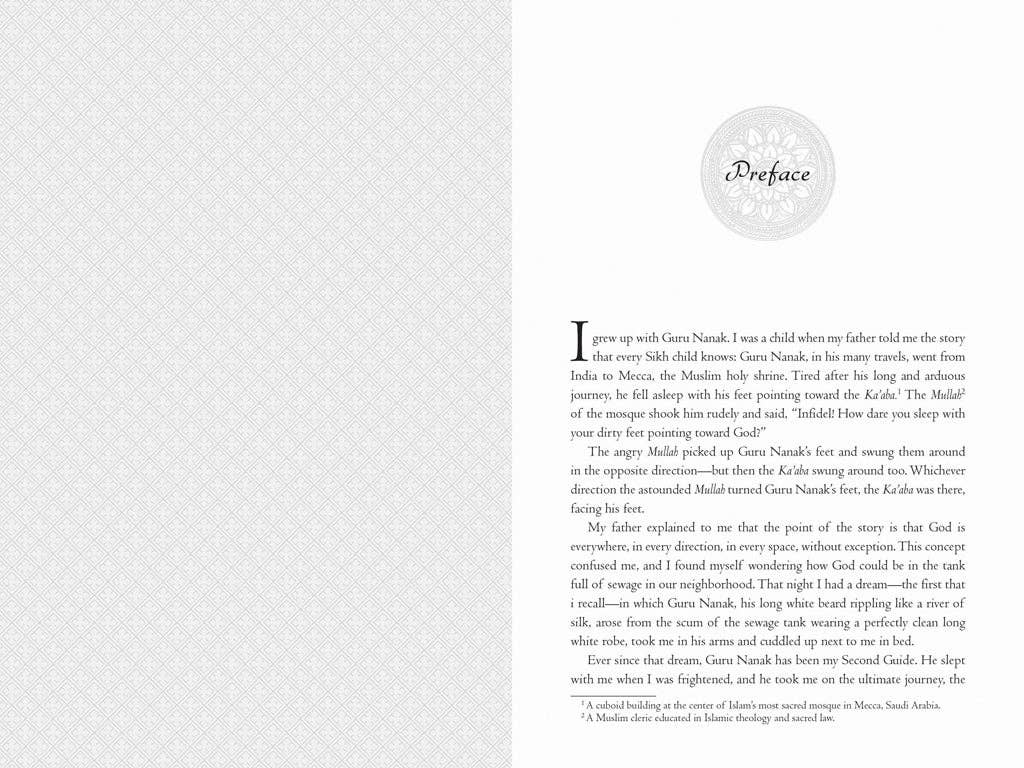 Preface

I grew up with Guru Nanak. I was a child when my father told me the story that every Sikh child knows: Guru Nanak, in his many travels, went from India to Mecca, the Muslim holy shrine. Tired after his long and arduous journey, he fell asleep with his feet pointing toward the Ka'aba.$^{1}$ The Mullah$^{2}$ of the mosque shook him rudely and said, "Infidel! How dare you sleep with your dirty feet pointing toward God?"

The angry Mullah picked up Guru Nanak's feet and swung them around in the opposite direction—but then the Ka'aba swung around too. Whichever direction the astounded Mullah turned Guru Nanak's feet, the Ka'aba was there, facing his feet.

My father explained to me that the point of the story is that God is everywhere, in every direction, in every space, without exception. This concept confused me, and I found myself wondering how God could be in the tank full of sewage in our neighborhood. That night I had a dream—the first that i recall—in which Guru Nanak, his long white beard rippling like a river of silk, arose from the scum of the sewage tank wearing a perfectly clean long white robe, took me in his arms and cuddled up next to me in bed.

Ever since that dream, Guru Nanak has been my Second Guide. He slept with me when I was frightened, and he took me on the ultimate journey, the

$^{1}$ A cuboid building at the center of Islam's most sacred mosque in Mecca, Saudi Arabia.
$^{2}$ A Muslim cleric educated in Islamic theology and sacred law.